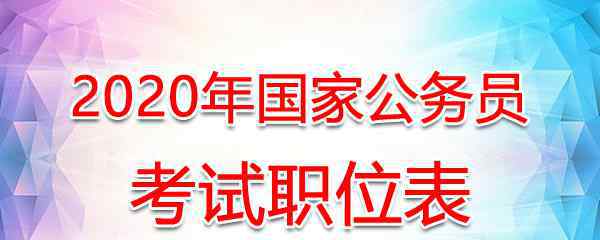 2020年国家公务员

考试职位表